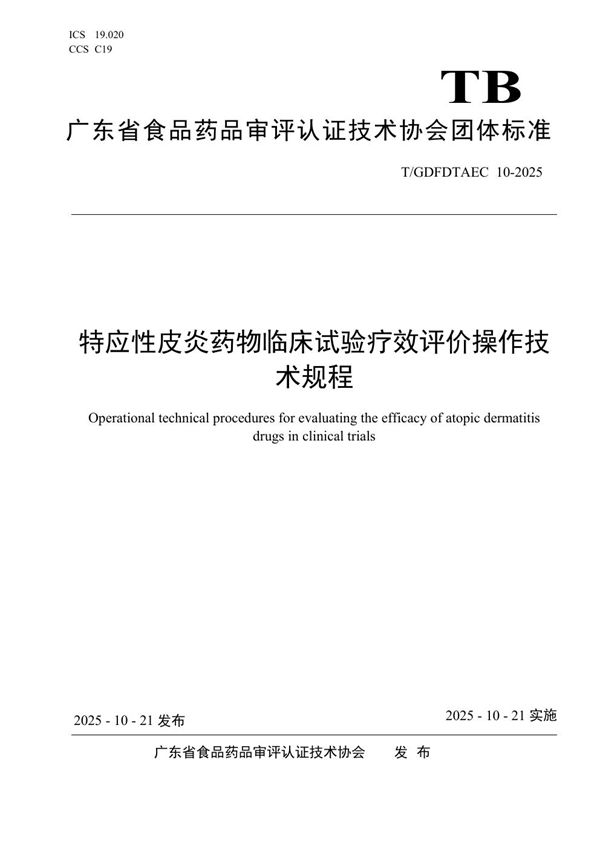 ICS 19.020
CCS C19

TB

广东省食品药品审评认证技术协会团体标准

T/GDFDTAEC 10-2025

特应性皮炎药物临床试验疗效评价操作技术规程

Operational technical procedures for evaluating the efficacy of atopic dermatitis drugs in clinical trials

2025 - 10 - 21 发布

2025 - 10 - 21 实施

广东省食品药品审评认证技术协会 发 布